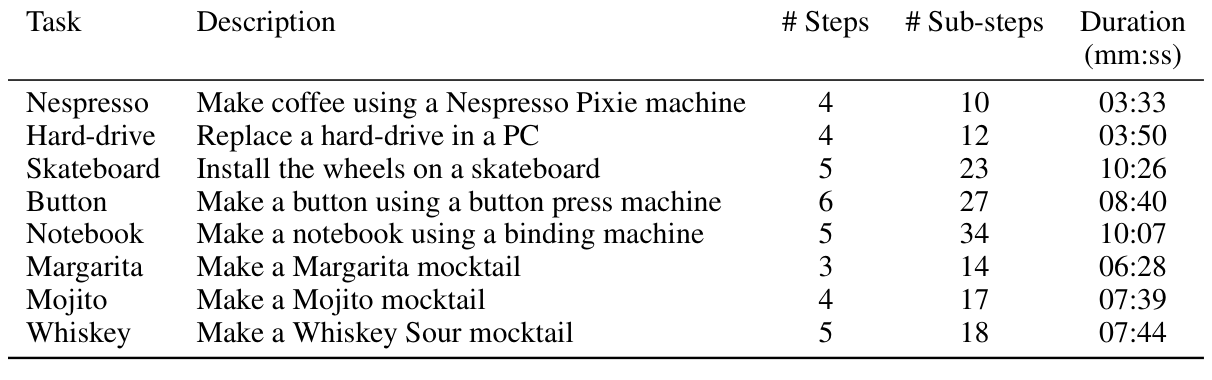 | Task | Description | # Steps | # Sub-steps | Duration (mm:ss) |
|---|---|---|---|---|
| Nespresso | Make coffee using a Nespresso Pixie machine | 4 | 10 | 03:33 |
| Hard-drive | Replace a hard-drive in a PC | 4 | 12 | 03:50 |
| Skateboard | Install the wheels on a skateboard | 5 | 23 | 10:26 |
| Button | Make a button using a button press machine | 6 | 27 | 08:40 |
| Notebook | Make a notebook using a binding machine | 5 | 34 | 10:07 |
| Margarita | Make a Margarita mocktail | 3 | 14 | 06:28 |
| Mojito | Make a Mojito mocktail | 4 | 17 | 07:39 |
| Whiskey | Make a Whiskey Sour mocktail | 5 | 18 | 07:44 |